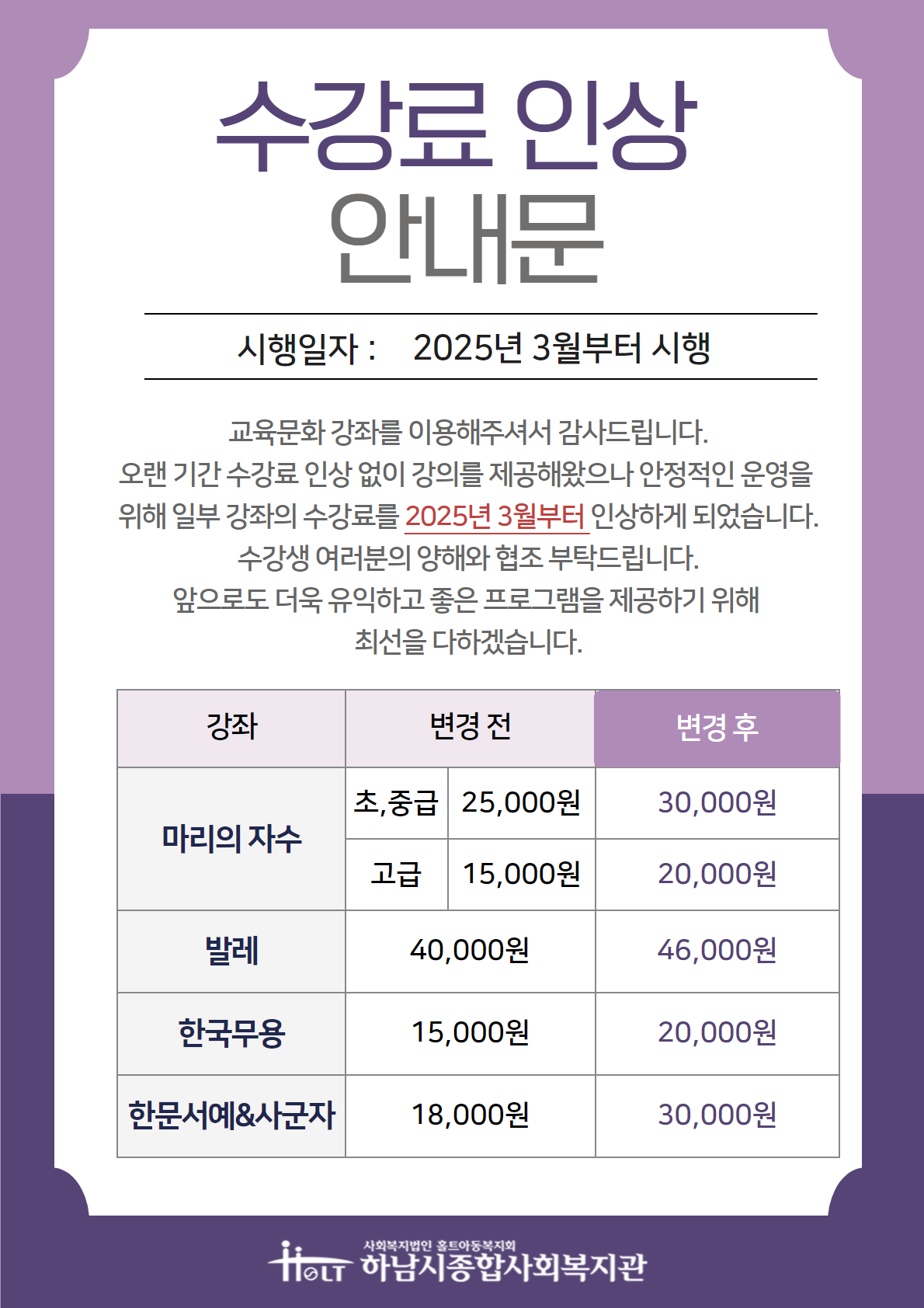 수강료 인상
안내문

시행일자 : 2025년 3월부터 시행

교육문화 강좌를 이용해주셔서 감사드립니다.
오랜 기간 수강료 인상 없이 강의를 제공해왔으나 안정적인 운영을 위해 일부 강좌의 수강료를 2025년 3월부터 인상하게 되었습니다.
수강생 여러분의 양해와 협조 부탁드립니다.
앞으로도 더욱 유익하고 좋은 프로그램을 제공하기 위해
최선을 다하겠습니다.

| 강좌 | 변경 전 | | 변경 후 |
|---|---|---|---|
| 마리의 자수 | 초,중급 | 25,000원 | 30,000원 |
| | 고급 | 15,000원 | 20,000원 |
| 발레 | 40,000원 | | 46,000원 |
| 한국무용 | 15,000원 | | 20,000원 |
| 한문서예&사군자 | 18,000원 | | 30,000원 |

HOLT 사회복지법인 홀트아동복지회
하남시종합사회복지관